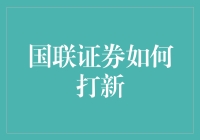 国联证券如何打新